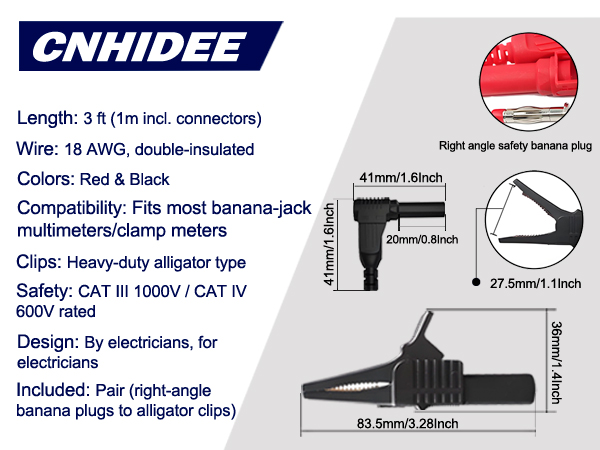 CNHIDEE

Length: 3 ft (1m incl. connectors)

Wire: 18 AWG, double-insulated

Colors: Red & Black

Compatibility: Fits most banana-jack multimeters/clamp meters

Clips: Heavy-duty alligator type

Safety: CAT III 1000V / CAT IV 600V rated

Design: By electricians, for electricians

Included: Pair (right-angle banana plugs to alligator clips)

Right angle safety banana plug

41mm/1.6Inch

41mm/1.6Inch

20mm/0.8Inch

27.5mm/1.1Inch

36mm/1.4Inch

83.5mm/3.28Inch